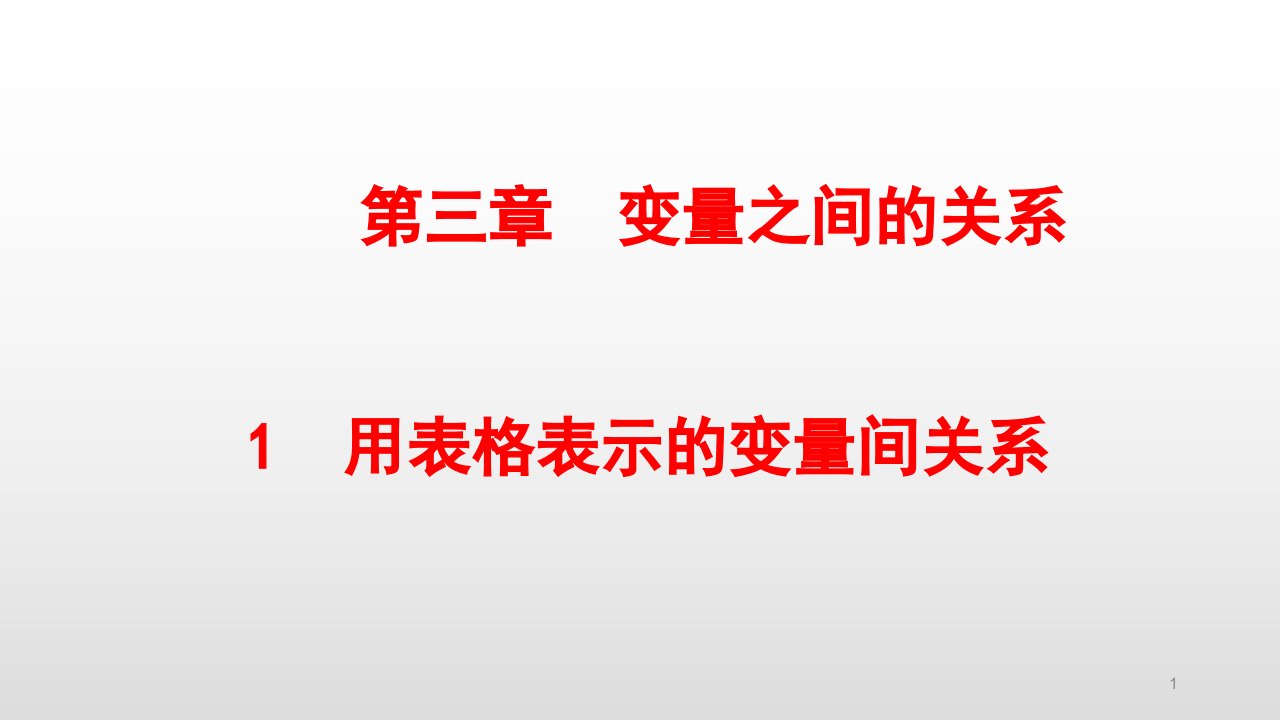 第三章　变量之间的关系

1　用表格表示的变量间关系

1